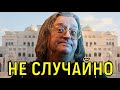 НЕ СЛУЧАЙНО